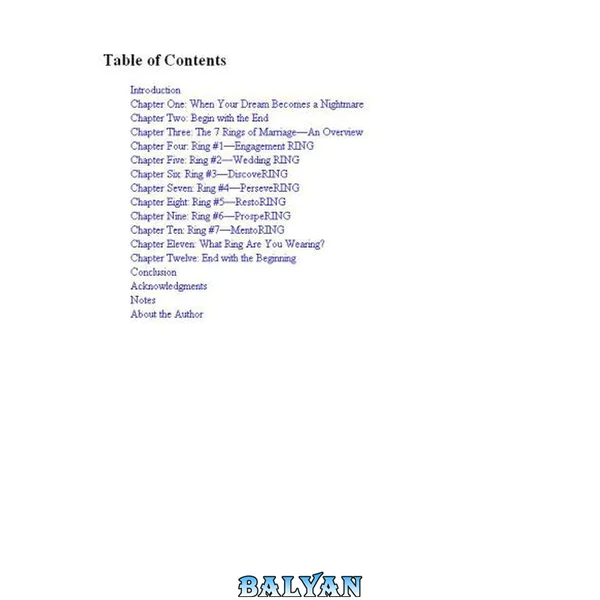 Table of Contents

Introduction
Chapter One: When Your Dream Becomes a Nightmare
Chapter Two: Begin with the End
Chapter Three: The 7 Rings of Marriage—An Overview
Chapter Four: Ring #1—Engagement RING
Chapter Five: Ring #2—Wedding RING
Chapter Six: Ring #3—DiscoveRING
Chapter Seven: Ring #4—PerseveRING
Chapter Eight: Ring #5—RestoRING
Chapter Nine: Ring #6—ProspeRING
Chapter Ten: Ring #7—MentoRING
Chapter Eleven: What Ring Are You Wearing?
Chapter Twelve: End with the Beginning
Conclusion
Acknowledgments
Notes
About the Author

BALYAN